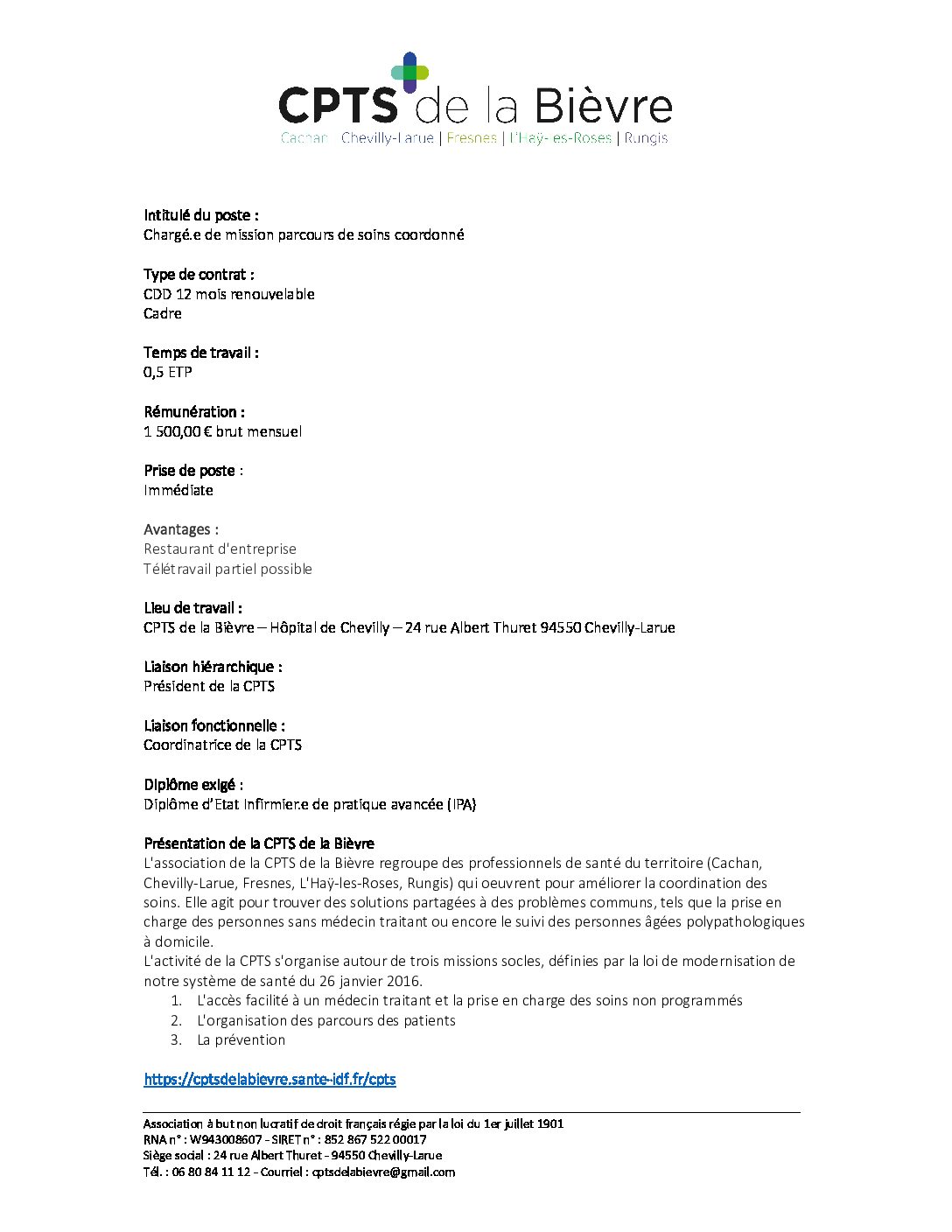 CPTS de la Bièvre
Cachan | Chevilly-Larue | Fresnes | L'Haÿ-les-Roses | Rungis

Intitulé du poste :
Chargé.e de mission parcours de soins coordonné

Type de contrat :
CDD 12 mois renouvelable
Cadre

Temps de travail :
0,5 ETP

Rémunération :
1 500,00 € brut mensuel

Prise de poste :
Immédiate

Avantages :
Restaurant d'entreprise
Télétravail partiel possible

Lieu de travail :
CPTS de la Bièvre – Hôpital de Chevilly – 24 rue Albert Thuret 94550 Chevilly-Larue

Liaison hiérarchique :
Président de la CPTS

Liaison fonctionnelle :
Coordinatrice de la CPTS

Diplôme exigé :
Diplôme d'Etat Infirmier.e de pratique avancée (IPA)

Présentation de la CPTS de la Bièvre
L'association de la CPTS de la Bièvre regroupe des professionnels de santé du territoire (Cachan, Chevilly-Larue, Fresnes, L'Haÿ-les-Roses, Rungis) qui oeuvrent pour améliorer la coordination des soins. Elle agit pour trouver des solutions partagées à des problèmes communs, tels que la prise en charge des personnes sans médecin traitant ou encore le suivi des personnes âgées polypathologiques à domicile.
L'activité de la CPTS s'organise autour de trois missions socles, définies par la loi de modernisation de notre système de santé du 26 janvier 2016.
1. L'accès facilité à un médecin traitant et la prise en charge des soins non programmés
2. L'organisation des parcours des patients
3. La prévention

https://cptsdelabievre.sante-idf.fr/cpts

Association à but non lucratif de droit français régie par la loi du 1er juillet 1901
RNA n° : W943008607 - SIRET n° : 852 867 522 00017
Siège social : 24 rue Albert Thuret - 94550 Chevilly-Larue
Tél. : 06 80 84 11 12 - Courriel : cptsdelabievre@gmail.com